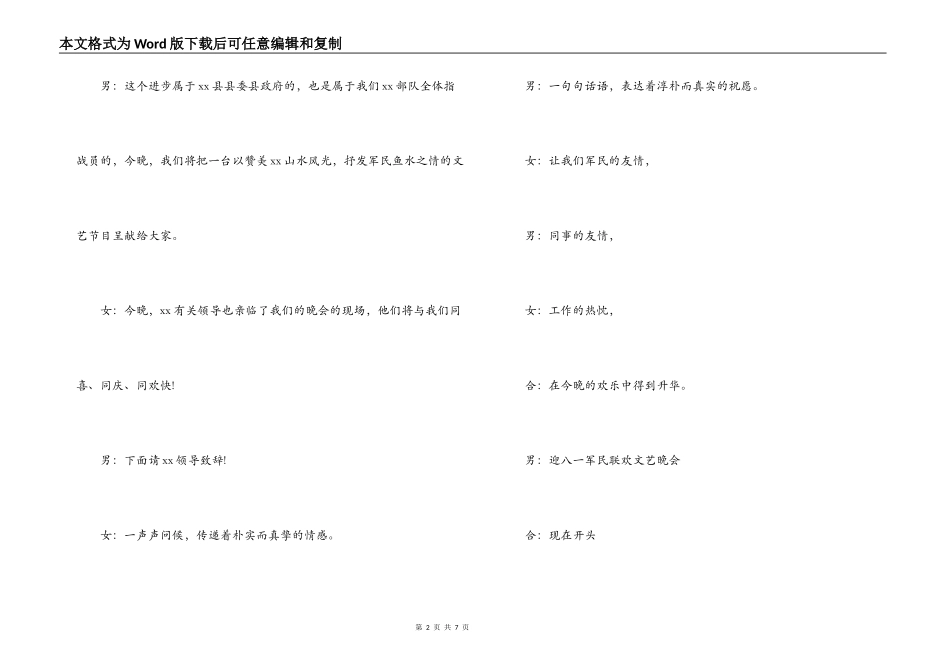 本文格式为Word版下载后可任意编辑和复制

男：这个进步属于xx县县委县政府的，也是属于我们xx部队全体指战员的，今晚，我们将把一台以赞美xx山水风光，抒发军民鱼水之情的文艺节目呈献给大家。

女：今晚，xx有关领导也亲临了我们的晚会的现场，他们将与我们同喜、同庆、同欢快!

男：下面请xx领导致辞!

女：一声声问候，传递着朴实而真挚的情感。

男：一句句话语，表达着淳朴而真实的祝愿。

女：让我们军民的友情，

男：同事的友情，

女：工作的热忱，

合：在今晚的欢乐中得到升华。

男：迎八一军民联欢文艺晚会

合：现在开头

第 2 页 共 7 页